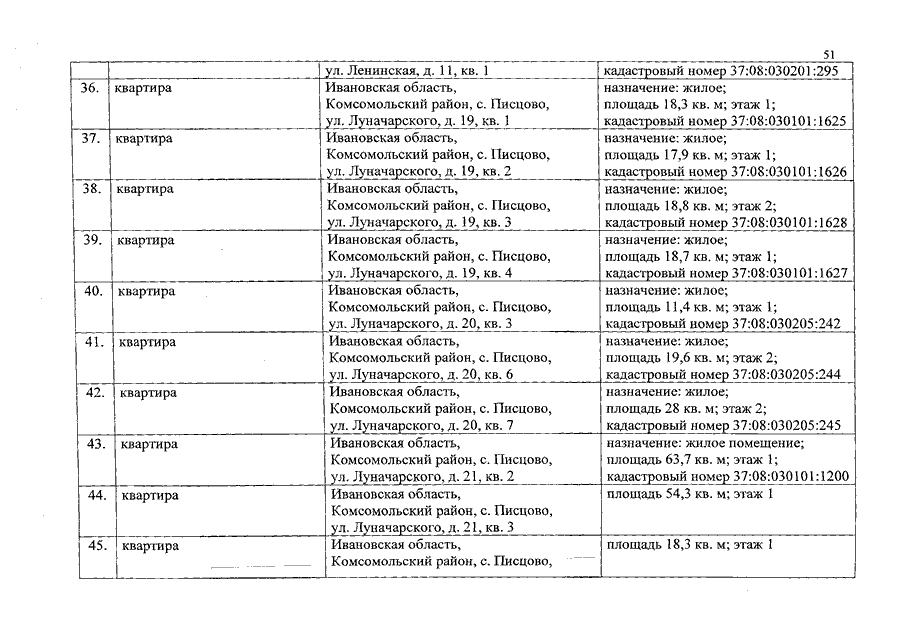 51

| | | | |
|---|---|---|---|
| | | ул. Ленинская, д. 11, кв. 1 | кадастровый номер 37:08:030201:295 |
| 36. | квартира | Ивановская область, Комсомольский район, с. Писцово, ул. Луначарского, д. 19, кв. 1 | назначение: жилое; площадь 18,3 кв. м; этаж 1; кадастровый номер 37:08:030101:1625 |
| 37. | квартира | Ивановская область, Комсомольский район, с. Писцово, ул. Луначарского, д. 19, кв. 2 | назначение: жилое; площадь 17,9 кв. м; этаж 1; кадастровый номер 37:08:030101:1626 |
| 38. | квартира | Ивановская область, Комсомольский район, с. Писцово, ул. Луначарского, д. 19, кв. 3 | назначение: жилое; площадь 18,8 кв. м; этаж 2; кадастровый номер 37:08:030101:1628 |
| 39. | квартира | Ивановская область, Комсомольский район, с. Писцово, ул. Луначарского, д. 19, кв. 4 | назначение: жилое; площадь 18,7 кв. м; этаж 1; кадастровый номер 37:08:030101:1627 |
| 40. | квартира | Ивановская область, Комсомольский район, с. Писцово, ул. Луначарского, д. 20, кв. 3 | назначение: жилое; площадь 11,4 кв. м; этаж 1; кадастровый номер 37:08:030205:242 |
| 41. | квартира | Ивановская область, Комсомольский район, с. Писцово, ул. Луначарского, д. 20, кв. 6 | назначение: жилое; площадь 19,6 кв. м; этаж 2; кадастровый номер 37:08:030205:244 |
| 42. | квартира | Ивановская область, Комсомольский район, с. Писцово, ул. Луначарского, д. 20, кв. 7 | назначение: жилое; площадь 28 кв. м; этаж 2; кадастровый номер 37:08:030205:245 |
| 43. | квартира | Ивановская область, Комсомольский район, с. Писцово, ул. Луначарского, д. 21, кв. 2 | назначение: жилое помещение; площадь 63,7 кв. м; этаж 1; кадастровый номер 37:08:030101:1200 |
| 44. | квартира | Ивановская область, Комсомольский район, с. Писцово, ул. Луначарского, д. 21, кв. 3 | площадь 54,3 кв. м; этаж 1 |
| 45. | квартира | Ивановская область, Комсомольский район, с. Писцово, | площадь 18,3 кв. м; этаж 1 |